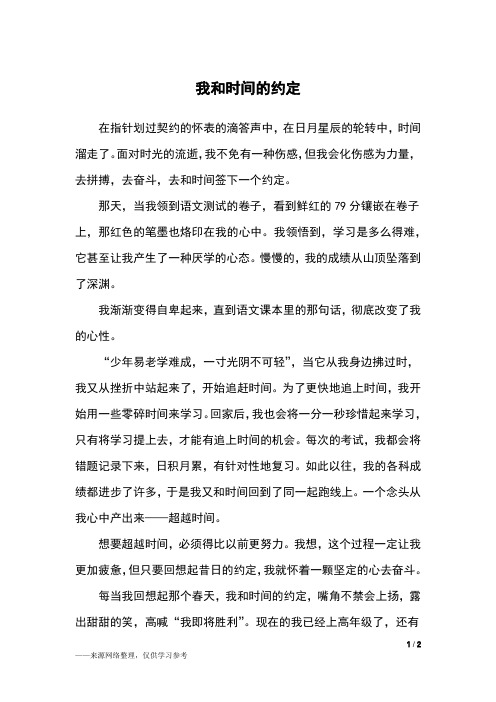 我和时间的约定

在指针划过契约的怀表的滴答声中，在日月星辰的轮转中，时间溜走了。面对时光的流逝，我不免有一种伤感，但我会化伤感为力量，去拼搏，去奋斗，去和时间签下一个约定。

那天，当我领到语文测试的卷子，看到鲜红的 79 分镶嵌在卷子上，那红色的笔墨也烙印在我的心中。我领悟到，学习是多么得难，它甚至让我产生了一种厌学的心态。慢慢的，我的成绩从山顶坠落到了深渊。

我渐渐变得自卑起来，直到语文课本里的那句话，彻底改变了我的心性。

“少年易老学难成，一寸光阴不可轻”，当它从我身边拂过时，我又从挫折中站起来了，开始追赶时间。为了更快地追上时间，我开始用一些零碎时间来学习。回家后，我也会将一分一秒珍惜起来学习，只有将学习提上去，才能有追上时间的机会。每次的考试，我都会将错题记录下来，日积月累，有针对性地复习。如此以往，我的各科成绩都进步了许多，于是我又和时间回到了同一起跑线上。一个念头从我心中产出来——超越时间。

想要超越时间，必须得比以前更努力。我想，这个过程一定让我更加疲惫，但只要回想起昔日的约定，我就怀着一颗坚定的心去奋斗。

每当我回想起那个春天，我和时间的约定，嘴角不禁会上扬，露出甜甜的笑，高喊“我即将胜利”。现在的我已经上高年级了，还有

1 / 2

——来源网络整理，仅供学习参考